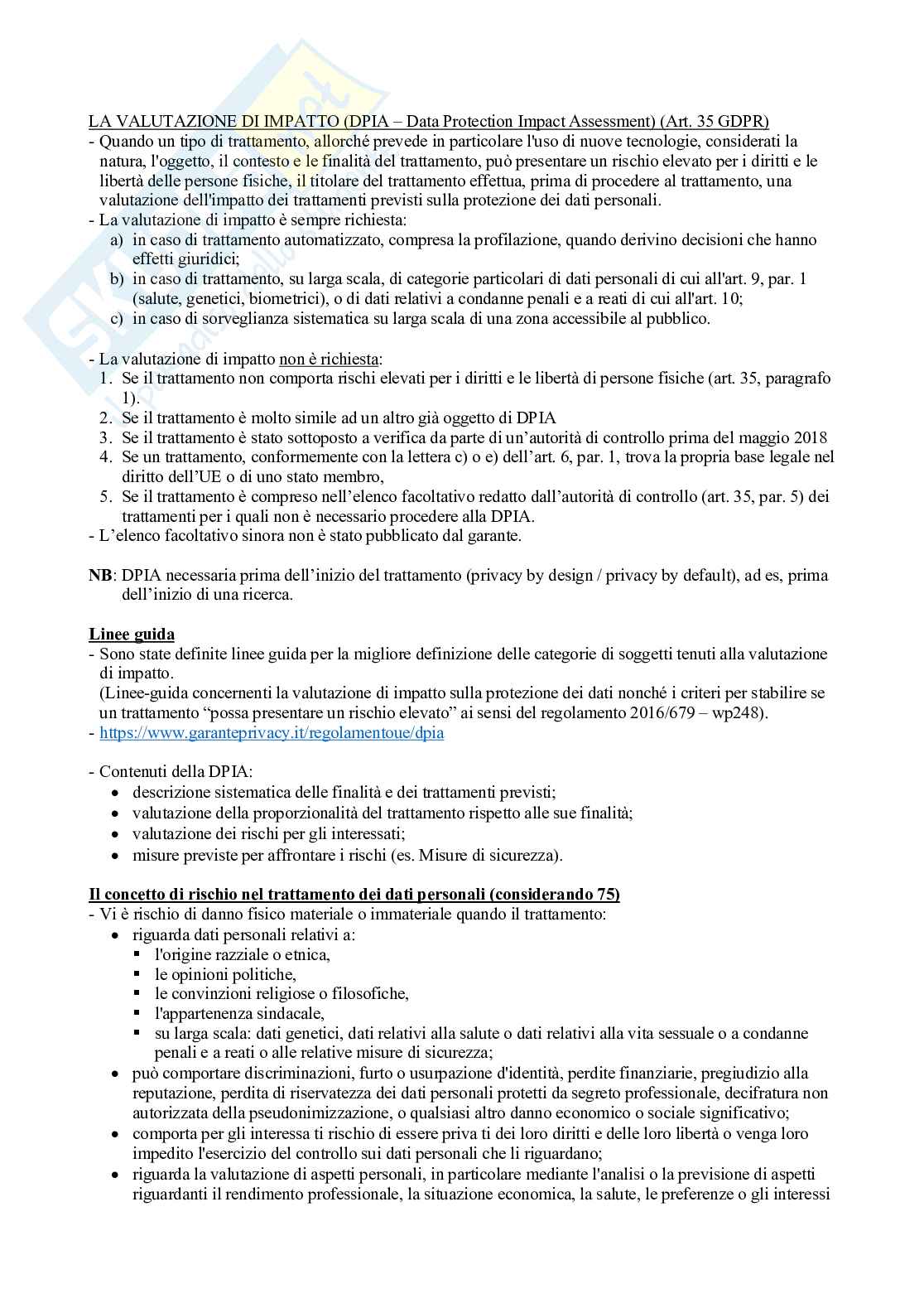 LA VALUTAZIONE DI IMPATTO (DPIA – Data Protection Impact Assessment) (Art. 35 GDPR)
- Quando un tipo di trattamento, allorché prevede in particolare l'uso di nuove tecnologie, considerati la natura, l'oggetto, il contesto e le finalità del trattamento, può presentare un rischio elevato per i diritti e le libertà delle persone fisiche, il titolare del trattamento effettua, prima di procedere al trattamento, una valutazione dell'impatto dei trattamenti previsti sulla protezione dei dati personali.
- La valutazione di impatto è sempre richiesta:
a) in caso di trattamento automatizzato, compresa la profilazione, quando derivino decisioni che hanno effetti giuridici;
b) in caso di trattamento, su larga scala, di categorie particolari di dati personali di cui all'art. 9, par. 1 (salute, genetici, biometrici), o di dati relativi a condanne penali e a reati di cui all'art. 10;
c) in caso di sorveglianza sistematica su larga scala di una zona accessibile al pubblico.

- La valutazione di impatto non è richiesta:
1. Se il trattamento non comporta rischi elevati per i diritti e le libertà di persone fisiche (art. 35, paragrafo 1).
2. Se il trattamento è molto simile ad un altro già oggetto di DPIA
3. Se il trattamento è stato sottoposto a verifica da parte di un'autorità di controllo prima del maggio 2018
4. Se un trattamento, conformemente con la lettera c) o e) dell'art. 6, par. 1, trova la propria base legale nel diritto dell'UE o di uno stato membro,
5. Se il trattamento è compreso nell'elenco facoltativo redatto dall'autorità di controllo (art. 35, par. 5) dei trattamenti per i quali non è necessario procedere alla DPIA.
- L'elenco facoltativo sinora non è stato pubblicato dal garante.

NB: DPIA necessaria prima dell'inizio del trattamento (privacy by design / privacy by default), ad es, prima dell'inizio di una ricerca.

Linee guida
- Sono state definite linee guida per la migliore definizione delle categorie di soggetti tenuti alla valutazione di impatto.
(Linee-guida concernenti la valutazione di impatto sulla protezione dei dati nonché i criteri per stabilire se un trattamento "possa presentare un rischio elevato" ai sensi del regolamento 2016/679 – wp248).
- https://www.garanteprivacy.it/regolamentoue/dpia

- Contenuti della DPIA:
• descrizione sistematica delle finalità e dei trattamenti previsti;
• valutazione della proporzionalità del trattamento rispetto alle sue finalità;
• valutazione dei rischi per gli interessati;
• misure previste per affrontare i rischi (es. Misure di sicurezza).

Il concetto di rischio nel trattamento dei dati personali (considerando 75)
- Vi è rischio di danno fisico materiale o immateriale quando il trattamento:
• riguarda dati personali relativi a:
▪ l'origine razziale o etnica,
▪ le opinioni politiche,
▪ le convinzioni religiose o filosofiche,
▪ l'appartenenza sindacale,
▪ su larga scala: dati genetici, dati relativi alla salute o dati relativi alla vita sessuale o a condanne penali e a reati o alle relative misure di sicurezza;
• può comportare discriminazioni, furto o usurpazione d'identità, perdite finanziarie, pregiudizio alla reputazione, perdita di riservatezza dei dati personali protetti da segreto professionale, decifratura non autorizzata della pseudonimizzazione, o qualsiasi altro danno economico o sociale significativo;
• comporta per gli interessa ti rischio di essere priva ti dei loro diritti e delle loro libertà o venga loro impedito l'esercizio del controllo sui dati personali che li riguardano;
• riguarda la valutazione di aspetti personali, in particolare mediante l'analisi o la previsione di aspetti riguardanti il rendimento professionale, la situazione economica, la salute, le preferenze o gli interessi